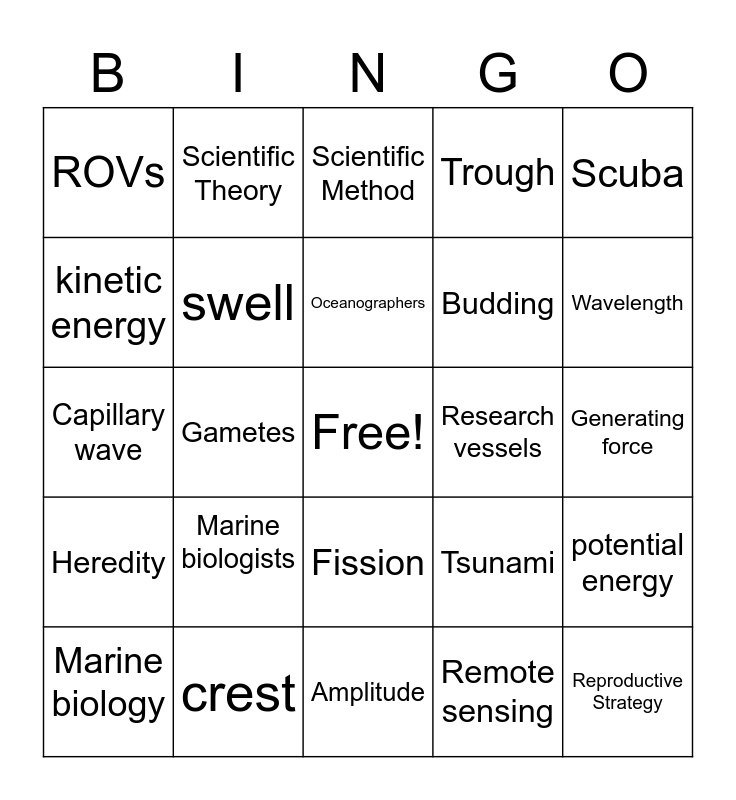 | B | I | N | G | O |
|---|---|---|---|---|
| ROVs | Scientific Theory | Scientific Method | Trough | Scuba |
| kinetic energy | swell | Oceanographers | Budding | Wavelength |
| Capillary wave | Gametes | Free! | Research vessels | Generating force |
| Heredity | Marine biologists | Fission | Tsunami | potential energy |
| Marine biology | crest | Amplitude | Remote sensing | Reproductive Strategy |